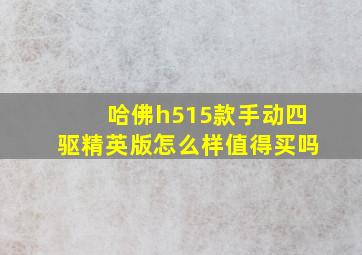 哈佛h515款手动四驱精英版怎么样值得买吗